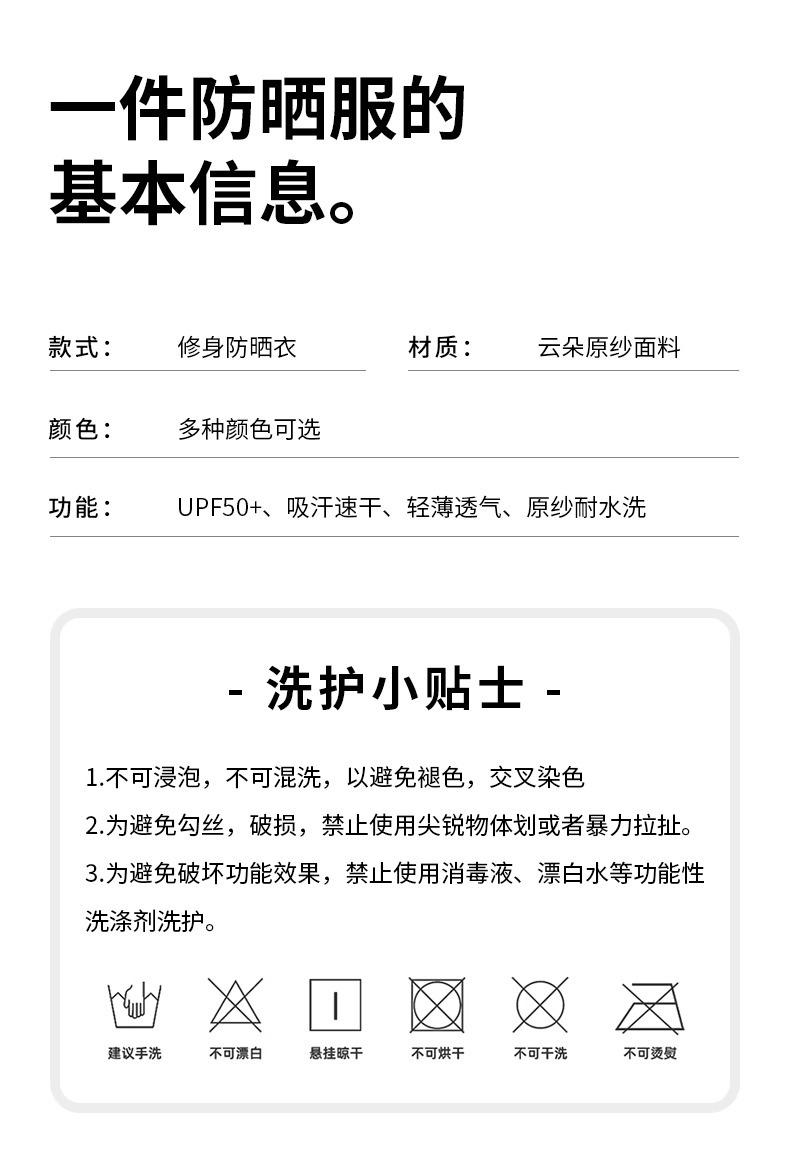 一件防晒服的
基本信息。

款式： 修身防晒衣

材质： 云朵原纱面料

颜色： 多种颜色可选

功能： UPF50+、吸汗速干、轻薄透气、原纱耐水洗

- 洗护小贴士 -

1.不可浸泡，不可混洗，以避免褪色，交叉染色

2.为避免勾丝，破损，禁止使用尖锐物体划或者暴力拉扯。

3.为避免破坏功能效果，禁止使用消毒液、漂白水等功能性洗涤剂洗护。

建议手洗 不可漂白 悬挂晾干 不可烘干 不可干洗 不可烫熨